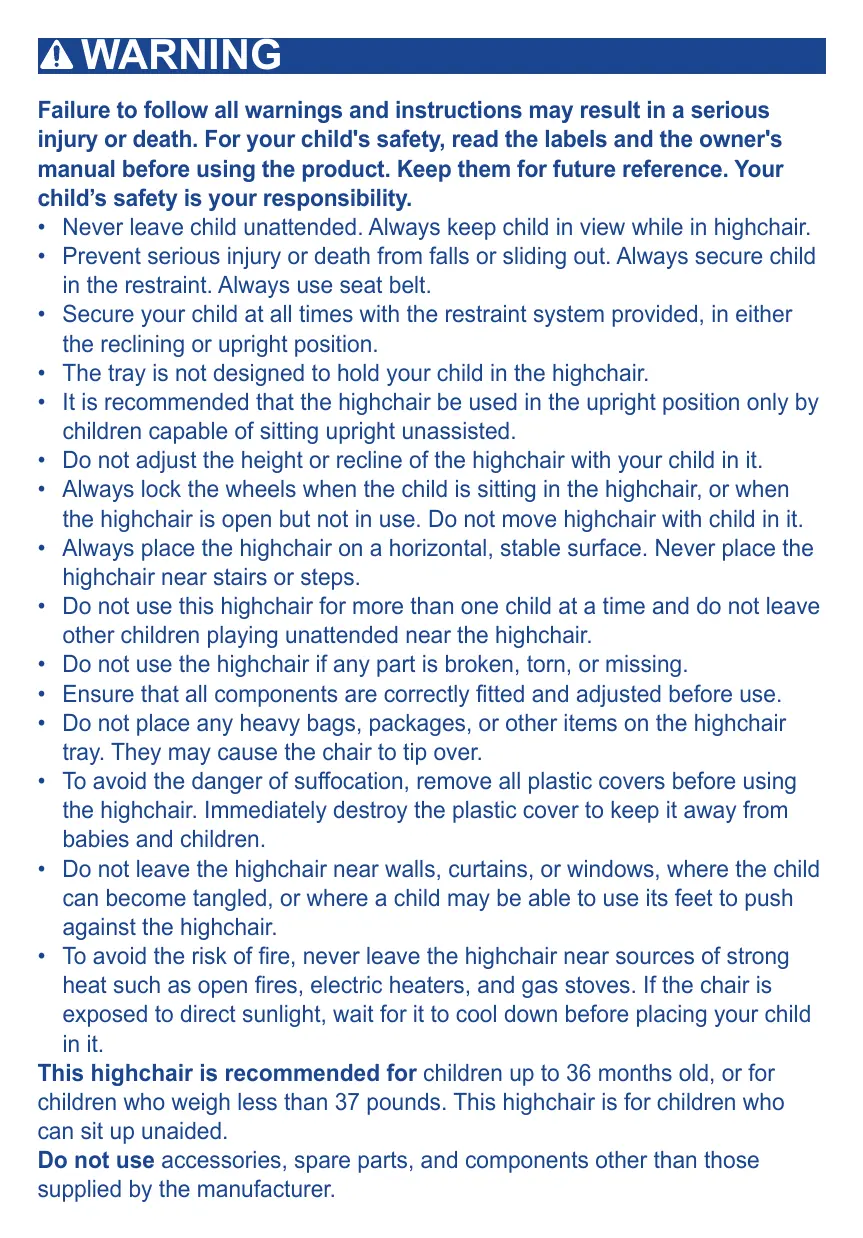 WARNING

Failure to follow all warnings and instructions may result in a serious injury or death. For your child's safety, read the labels and the owner's manual before using the product. Keep them for future reference. Your child’s safety is your responsibility.

• Never leave child unattended. Always keep child in view while in highchair.
• Prevent serious injury or death from falls or sliding out. Always secure child in the restraint. Always use seat belt.
• Secure your child at all times with the restraint system provided, in either the reclining or upright position.
• The tray is not designed to hold your child in the highchair.
• It is recommended that the highchair be used in the upright position only by children capable of sitting upright unassisted.
• Do not adjust the height or recline of the highchair with your child in it.
• Always lock the wheels when the child is sitting in the highchair, or when the highchair is open but not in use. Do not move highchair with child in it.
• Always place the highchair on a horizontal, stable surface. Never place the highchair near stairs or steps.
• Do not use this highchair for more than one child at a time and do not leave other children playing unattended near the highchair.
• Do not use the highchair if any part is broken, torn, or missing.
• Ensure that all components are correctly fitted and adjusted before use.
• Do not place any heavy bags, packages, or other items on the highchair tray. They may cause the chair to tip over.
• To avoid the danger of suffocation, remove all plastic covers before using the highchair. Immediately destroy the plastic cover to keep it away from babies and children.
• Do not leave the highchair near walls, curtains, or windows, where the child can become tangled, or where a child may be able to use its feet to push against the highchair.
• To avoid the risk of fire, never leave the highchair near sources of strong heat such as open fires, electric heaters, and gas stoves. If the chair is exposed to direct sunlight, wait for it to cool down before placing your child in it.

This highchair is recommended for children up to 36 months old, or for children who weigh less than 37 pounds. This highchair is for children who can sit up unaided.
Do not use accessories, spare parts, and components other than those supplied by the manufacturer.